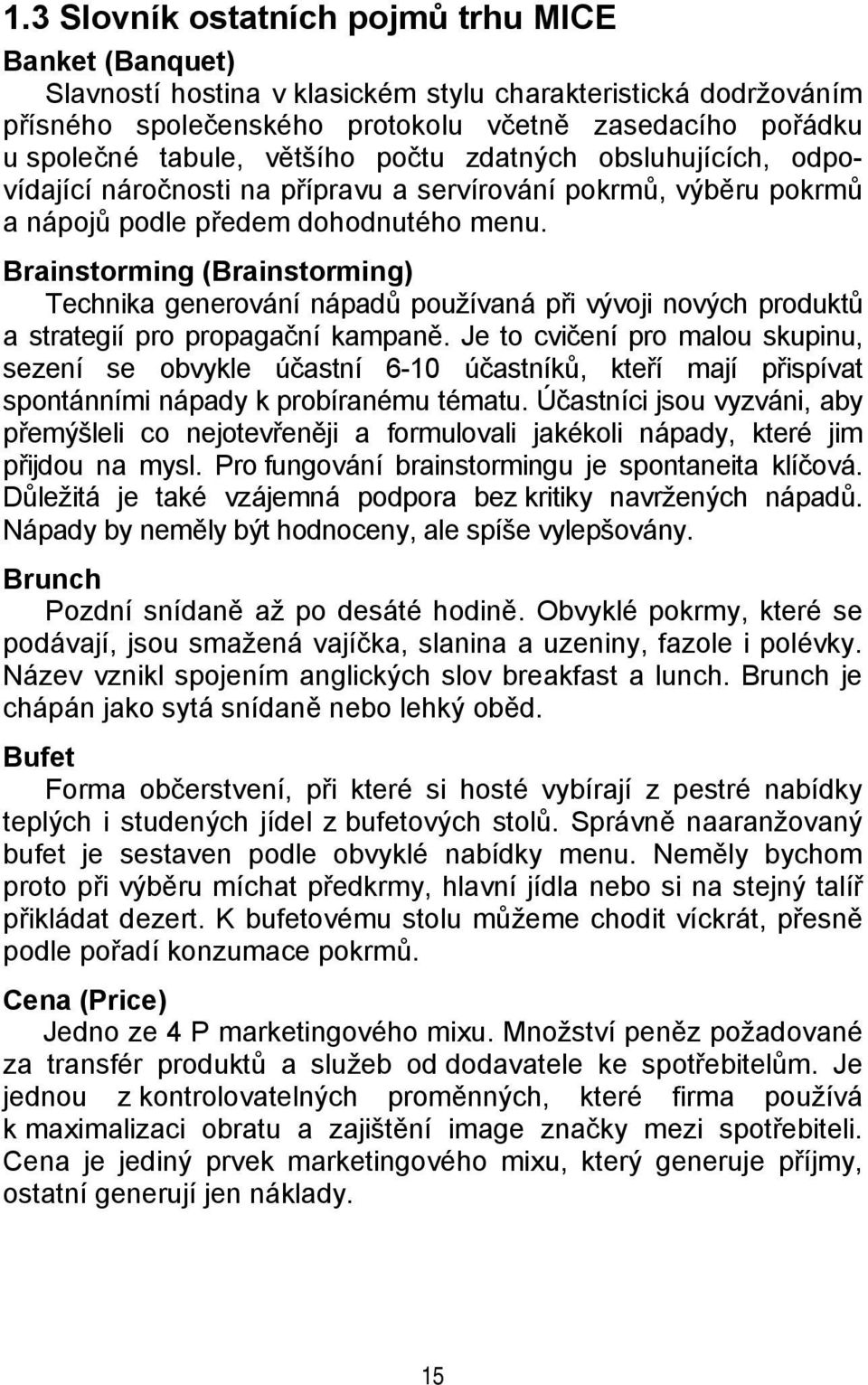 1.3 Slovník ostatních pojmů trhu MICE

Banket (Banquet)

Slavností hostina v klasickém stylu charakteristická dodržováním přísného společenského protokolu včetně zasedacího pořádku u společné tabule, většího počtu zdatných obsluhujících, odpovídající náročnosti na přípravu a servírování pokrmů, výběru pokrmů a nápojů podle předem dohodnutého menu.

Brainstorming (Brainstorming)

Technika generování nápadů používaná při vývoji nových produktů a strategií pro propagační kampaně. Je to cvičení pro malou skupinu, sezení se obvykle účastní 6-10 účastníků, kteří mají přispívat spontánními nápady k probíranému tématu. Účastníci jsou vyzváni, aby přemýšleli co nejotevřeněji a formulovali jakékoli nápady, které jim přijdou na mysl. Pro fungování brainstormingu je spontaneita klíčová. Důležitá je také vzájemná podpora bez kritiky navržených nápadů. Nápady by neměly být hodnoceny, ale spíše vylepšovány.

Brunch

Pozdní snídaně až po desáté hodině. Obvyklé pokrmy, které se podávají, jsou smažená vajíčka, slanina a uzeniny, fazole i polévky. Název vznikl spojením anglických slov breakfast a lunch. Brunch je chápán jako sytá snídaně nebo lehký oběd.

Bufet

Forma občerstvení, při které si hosté vybírají z pestré nabídky teplých i studených jídel z bufetových stolů. Správně naaranžovaný bufet je sestaven podle obvyklé nabídky menu. Neměly bychom proto při výběru míchat předkrmy, hlavní jídla nebo si na stejný talíř přikládat dezert. K bufetovému stolu můžeme chodit víckrát, přesně podle pořadí konzumace pokrmů.

Cena (Price)

Jedno ze 4 P marketingového mixu. Množství peněz požadované za transfér produktů a služeb od dodavatele ke spotřebitelům. Je jednou z kontrolovatelných proměnných, které firma používá k maximalizaci obratu a zajištění image značky mezi spotřebiteli. Cena je jediný prvek marketingového mixu, který generuje příjmy, ostatní generují jen náklady.

15